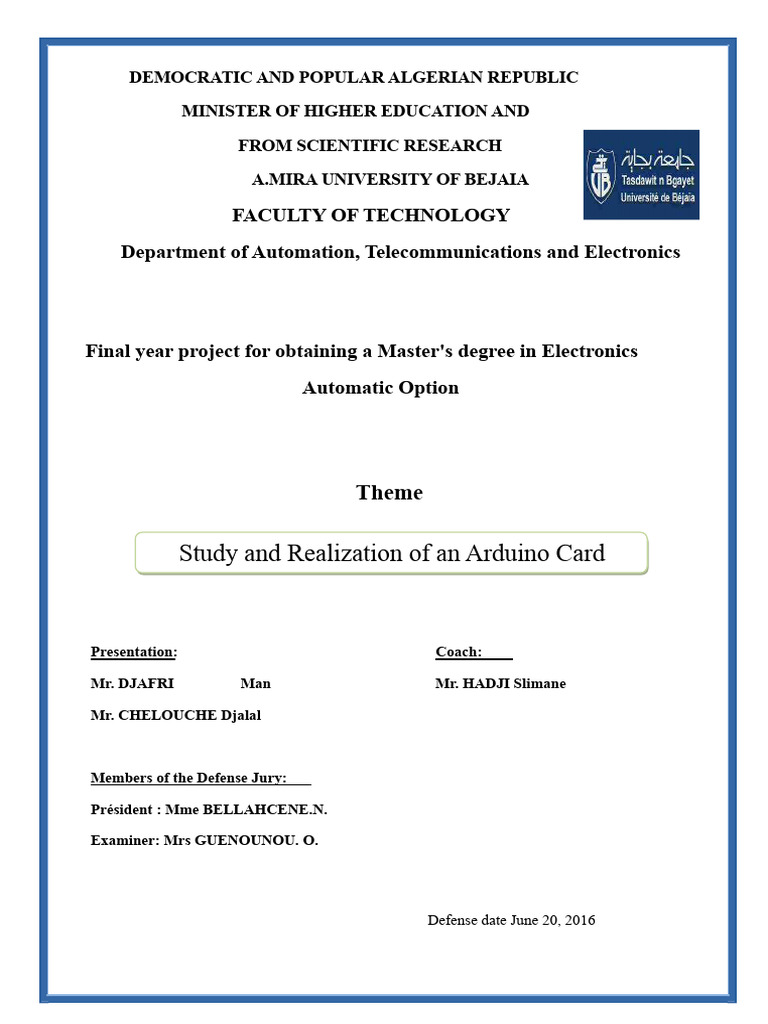 DEMOCRATIC AND POPULAR ALGERIAN REPUBLIC

MINISTER OF HIGHER EDUCATION AND

FROM SCIENTIFIC RESEARCH

A.MIRA UNIVERSITY OF BEJAIA

جامعة بجاية
Tasdawit n Bgayet
Université de Béjaïa

FACULTY OF TECHNOLOGY

Department of Automation, Telecommunications and Electronics

Final year project for obtaining a Master's degree in Electronics

Automatic Option

Theme

Study and Realization of an Arduino Card

Presentation:

Mr. DJAFRI Man

Mr. CHELOUCHE Djalal

Coach:

Mr. HADJI Slimane

Members of the Defense Jury:

Président : Mme BELLAHCENE.N.

Examiner: Mrs GUENOUNOU. O.

Defense date June 20, 2016